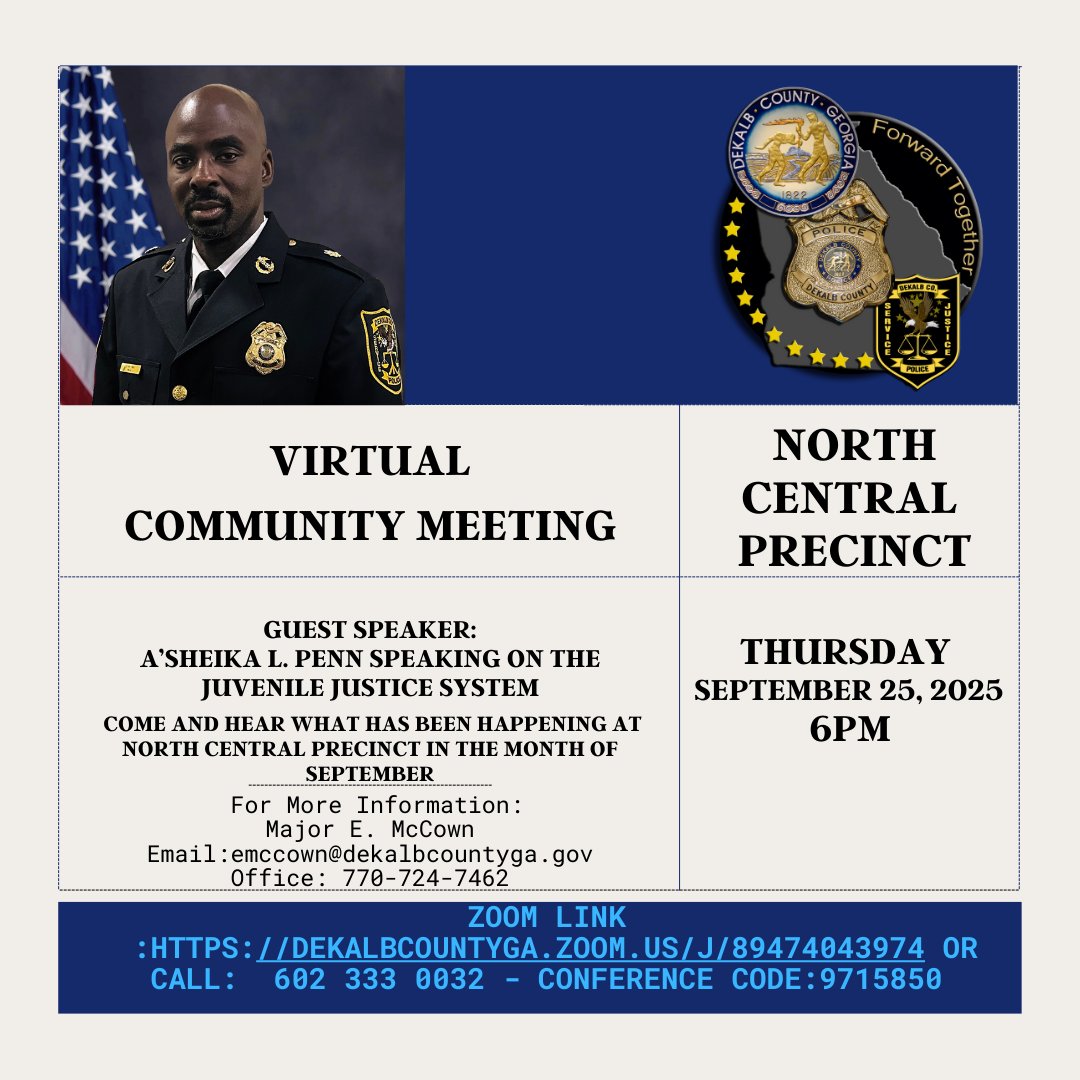 DEKALB · COUNTY · GEORGIA
1822
Forward Together
POLICE
DEKALB COUNTY
DEKALB CO.
SERVICE JUSTICE
POLICE

VIRTUAL
COMMUNITY MEETING

NORTH
CENTRAL
PRECINCT

GUEST SPEAKER:
A'SHEIKA L. PENN SPEAKING ON THE JUVENILE JUSTICE SYSTEM

COME AND HEAR WHAT HAS BEEN HAPPENING AT NORTH CENTRAL PRECINCT IN THE MONTH OF SEPTEMBER

For More Information:
Major E. McCown
Email:emccown@dekalbcountyga.gov
Office: 770-724-7462

THURSDAY
SEPTEMBER 25, 2025
6PM

ZOOM LINK :HTTPS://DEKALBCOUNTYGA.ZOOM.US/J/89474043974 OR CALL: 602 333 0032 - CONFERENCE CODE:9715850